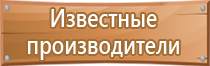 Известные производители